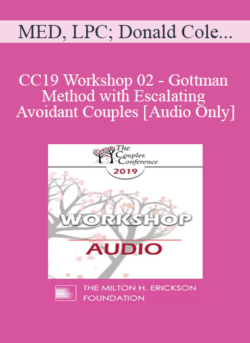 MED, LPC; Donald Cole...

CC19 Workshop 02 - Gottman Method with Escalating Avoidant Couples [Audio Only]

The Couples Conference

2019

WORKSHOP

AUDIO

THE MILTON H. ERICKSON FOUNDATION